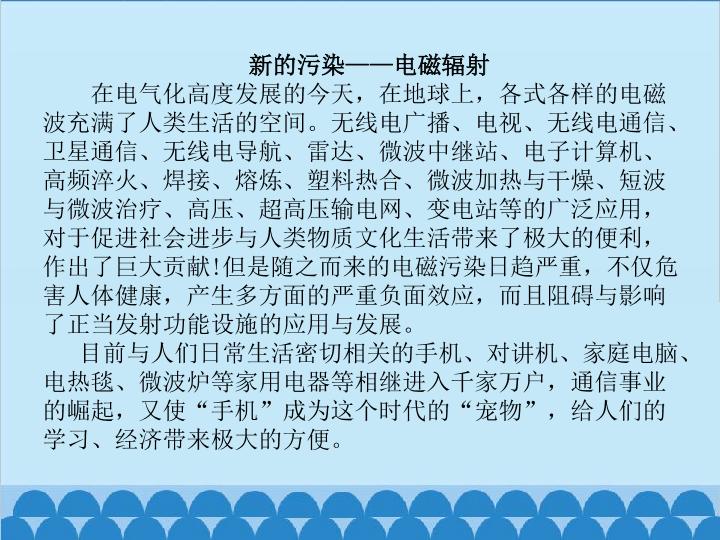 新的污染——电磁辐射

在电气化高度发展的今天，在地球上，各式各样的电磁波充满了人类生活的空间。无线电广播、电视、无线电通信、卫星通信、无线电导航、雷达、微波中继站、电子计算机、高频淬火、焊接、熔炼、塑料热合、微波加热与干燥、短波与微波治疗、高压、超高压输电网、变电站等的广泛应用，对于促进社会进步与人类物质文化生活带来了极大的便利，作出了巨大贡献!但是随之而来的电磁污染日趋严重，不仅危害人体健康，产生多方面的严重负面效应，而且阻碍与影响了正当发射功能设施的应用与发展。

目前与人们日常生活密切相关的手机、对讲机、家庭电脑、电热毯、微波炉等家用电器等相继进入千家万户，通信事业的崛起，又使“手机”成为这个时代的“宠物”，给人们的学习、经济带来极大的方便。